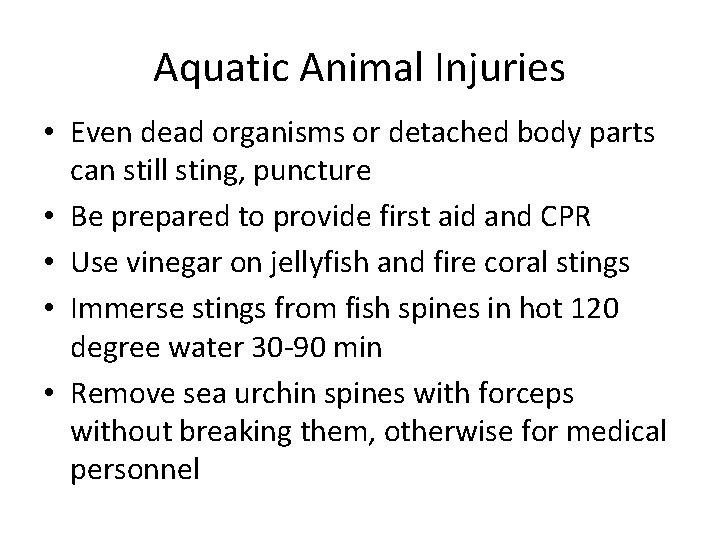 Aquatic Animal Injuries

• Even dead organisms or detached body parts can still sting, puncture
• Be prepared to provide first aid and CPR
• Use vinegar on jellyfish and fire coral stings
• Immerse stings from fish spines in hot 120 degree water 30-90 min
• Remove sea urchin spines with forceps without breaking them, otherwise for medical personnel